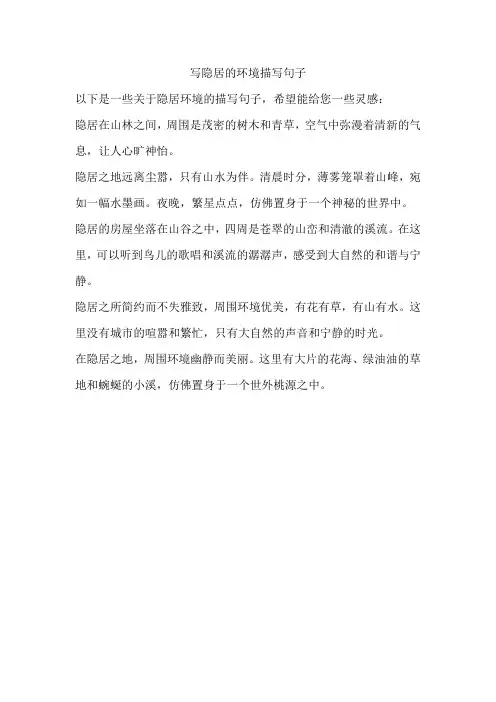 写隐居的环境描写句子

以下是一些关于隐居环境的描写句子，希望能给您一些灵感：

隐居在山林之间，周围是茂密的树木和青草，空气中弥漫着清新的气息，让人心旷神怡。

隐居之地远离尘嚣，只有山水为伴。清晨时分，薄雾笼罩着山峰，宛如一幅水墨画。夜晚，繁星点点，仿佛置身于一个神秘的世界中。

隐居的房屋坐落在山谷之中，四周是苍翠的山峦和清澈的溪流。在这里，可以听到鸟儿的歌唱和溪流的潺潺声，感受到大自然的和谐与宁静。

隐居之所简约而不失雅致，周围环境优美，有花有草，有山有水。这里没有城市的喧嚣和繁忙，只有大自然的声音和宁静的时光。

在隐居之地，周围环境幽静而美丽。这里有大片的花海、绿油油的草地和蜿蜒的小溪，仿佛置身于一个世外桃源之中。